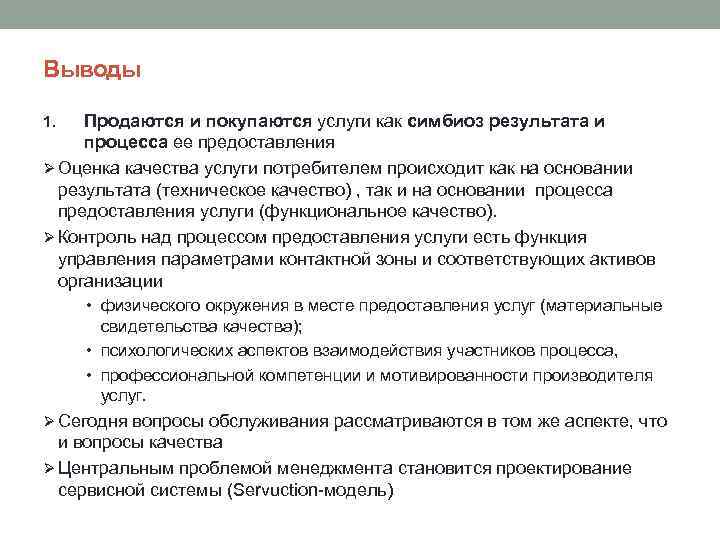 Выводы

1. Продаются и покупаются услуги как симбиоз результата и процесса ее предоставления

➢ Оценка качества услуги потребителем происходит как на основании результата (техническое качество) , так и на основании процесса предоставления услуги (функциональное качество).

➢ Контроль над процессом предоставления услуги есть функция управления параметрами контактной зоны и соответствующих активов организации

• физического окружения в месте предоставления услуг (материальные свидетельства качества);

• психологических аспектов взаимодействия участников процесса,

• профессиональной компетенции и мотивированности производителя услуг.

➢ Сегодня вопросы обслуживания рассматриваются в том же аспекте, что и вопросы качества

➢ Центральным проблемой менеджмента становится проектирование сервисной системы (Servuction-модель)